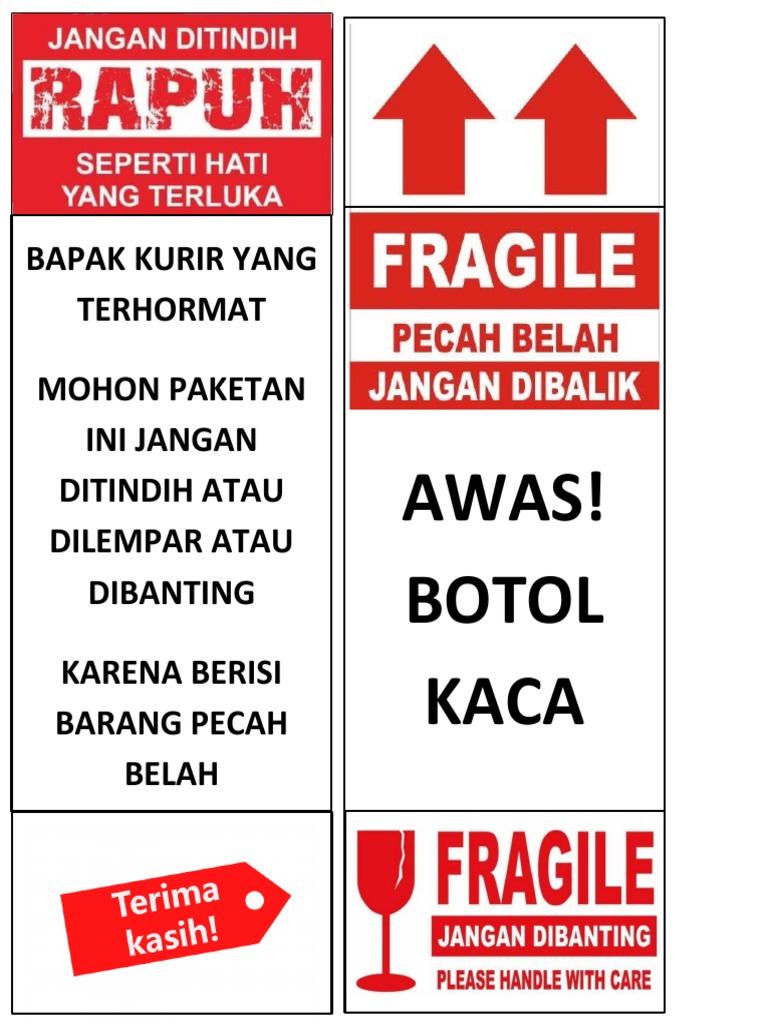 JANGAN DITINDIH
RAPUH
SEPERTI HATI YANG TERLUKA

BAPAK KURIR YANG TERHORMAT

MOHON PAKETAN INI JANGAN DITINDIH ATAU DILEMPAR ATAU DIBANTING

KARENA BERISI BARANG PECAH BELAH

Terima kasih!

FRAGILE
PECAH BELAH
JANGAN DIBALIK

AWAS!
BOTOL
KACA

FRAGILE
JANGAN DIBANTING
PLEASE HANDLE WITH CARE